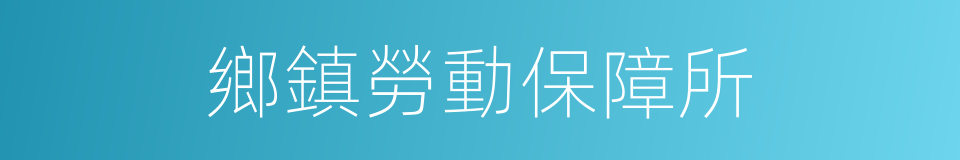 鄉鎮勞動保障所